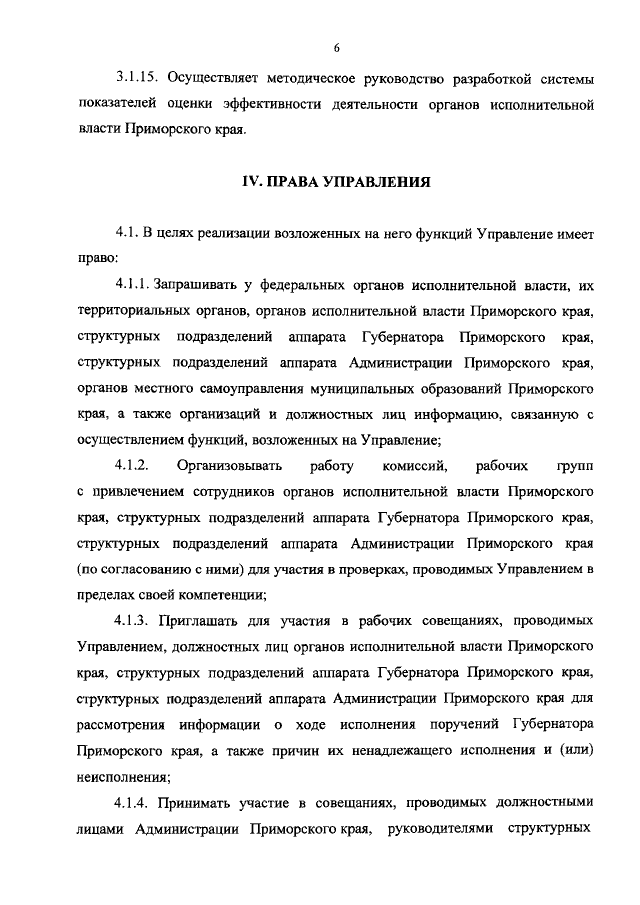 6

3.1.15. Осуществляет методическое руководство разработкой системы показателей оценки эффективности деятельности органов исполнительной власти Приморского края.

IV. ПРАВА УПРАВЛЕНИЯ

4.1. В целях реализации возложенных на него функций Управление имеет право:

4.1.1. Запрашивать у федеральных органов исполнительной власти, их территориальных органов, органов исполнительной власти Приморского края, структурных подразделений аппарата Губернатора Приморского края, структурных подразделений аппарата Администрации Приморского края, органов местного самоуправления муниципальных образований Приморского края, а также организаций и должностных лиц информацию, связанную с осуществлением функций, возложенных на Управление;

4.1.2. Организовывать работу комиссий, рабочих групп с привлечением сотрудников органов исполнительной власти Приморского края, структурных подразделений аппарата Губернатора Приморского края, структурных подразделений аппарата Администрации Приморского края (по согласованию с ними) для участия в проверках, проводимых Управлением в пределах своей компетенции;

4.1.3. Приглашать для участия в рабочих совещаниях, проводимых Управлением, должностных лиц органов исполнительной власти Приморского края, структурных подразделений аппарата Губернатора Приморского края, структурных подразделений аппарата Администрации Приморского края для рассмотрения информации о ходе исполнения поручений Губернатора Приморского края, а также причин их ненадлежащего исполнения и (или) неисполнения;

4.1.4. Принимать участие в совещаниях, проводимых должностными лицами Администрации Приморского края, руководителями структурных